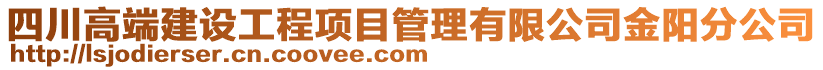 四川高端建设工程项目管理有限公司金阳分公司
http://lsjodierser.cn.coovee.com